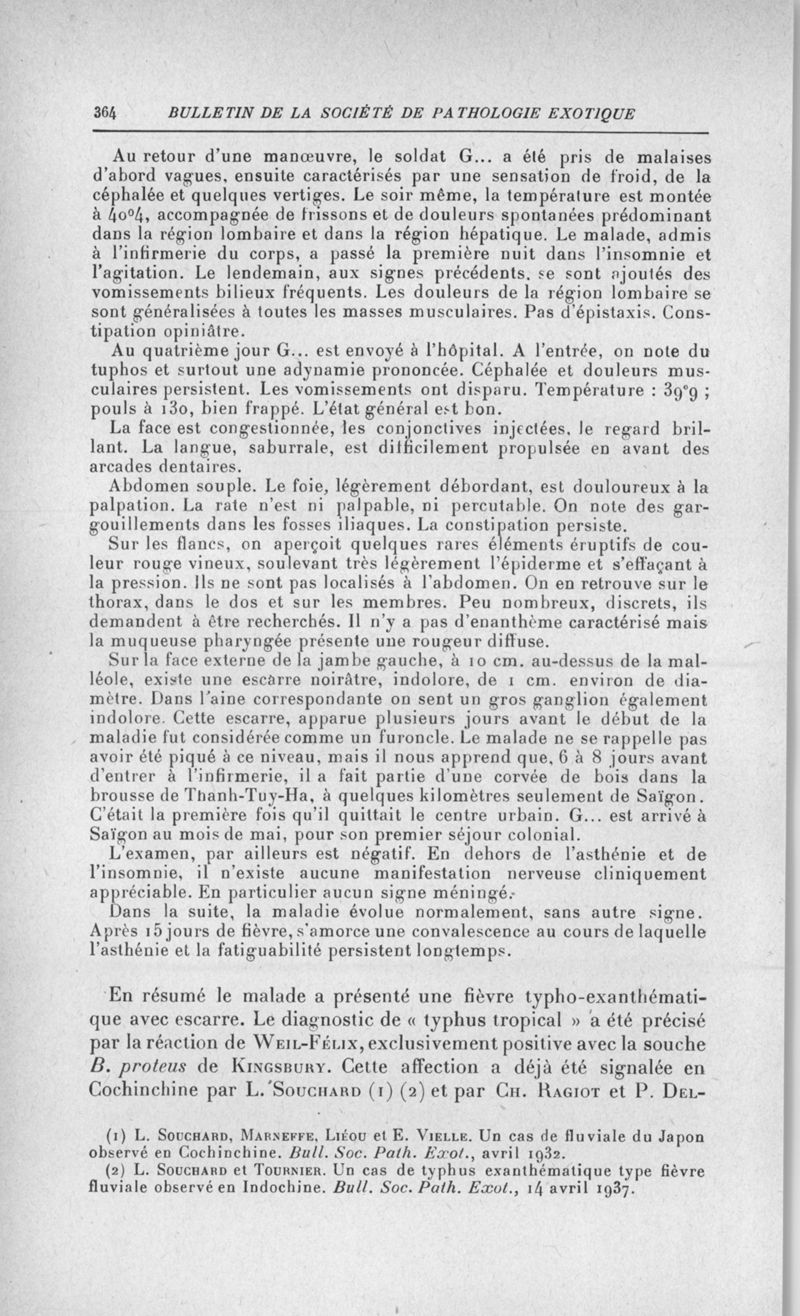 364 BULLETIN DE LA SOCIÉTÉ DE PATHOLOGIE EXOTIQUE

Au retour d'une manœuvre, le soldat G... a été pris de malaises d'abord vagues, ensuite caractérisés par une sensation de froid, de la céphalée et quelques vertiges. Le soir même, la température est montée à 40°4, accompagnée de frissons et de douleurs spontanées prédominant dans la région lombaire et dans la région hépatique. Le malade, admis à l'infirmerie du corps, a passé la première nuit dans l'insomnie et l'agitation. Le lendemain, aux signes précédents, se sont ajoutés des vomissements bilieux fréquents. Les douleurs de la région lombaire se sont généralisées à toutes les masses musculaires. Pas d'épistaxis. Constipation opiniâtre.

Au quatrième jour G... est envoyé à l'hôpital. A l'entrée, on note du tuphos et surtout une adynamie prononcée. Céphalée et douleurs musculaires persistent. Les vomissements ont disparu. Température : 39°9 ; pouls à 130, bien frappé. L'état général est bon.

La face est congestionnée, les conjonctives injectées, le regard brillant. La langue, saburrale, est difficilement propulsée en avant des arcades dentaires.

Abdomen souple. Le foie, légèrement débordant, est douloureux à la palpation. La rate n'est ni palpable, ni percutable. On note des gargouillements dans les fosses iliaques. La constipation persiste.

Sur les flancs, on aperçoit quelques rares éléments éruptifs de couleur rouge vineux, soulevant très légèrement l'épiderme et s'effaçant à la pression. Ils ne sont pas localisés à l'abdomen. On en retrouve sur le thorax, dans le dos et sur les membres. Peu nombreux, discrets, ils demandent à être recherchés. Il n'y a pas d'enanthème caractérisé mais la muqueuse pharyngée présente une rougeur diffuse.

Sur la face externe de la jambe gauche, à 10 cm. au-dessus de la malléole, existe une escarre noirâtre, indolore, de 1 cm. environ de diamètre. Dans l'aine correspondante on sent un gros ganglion également indolore. Cette escarre, apparue plusieurs jours avant le début de la maladie fut considérée comme un furoncle. Le malade ne se rappelle pas avoir été piqué à ce niveau, mais il nous apprend que, 6 à 8 jours avant d'entrer à l'infirmerie, il a fait partie d'une corvée de bois dans la brousse de Thanh-Tuy-Ha, à quelques kilomètres seulement de Saïgon. C'était la première fois qu'il quittait le centre urbain. G... est arrivé à Saïgon au mois de mai, pour son premier séjour colonial.

L'examen, par ailleurs est négatif. En dehors de l'asthénie et de l'insomnie, il n'existe aucune manifestation nerveuse cliniquement appréciable. En particulier aucun signe méningé.

Dans la suite, la maladie évolue normalement, sans autre signe. Après 15 jours de fièvre, s'amorce une convalescence au cours de laquelle l'asthénie et la fatiguabilité persistent longtemps.

En résumé le malade a présenté une fièvre typho-exanthématique avec escarre. Le diagnostic de « typhus tropical » a été précisé par la réaction de Weil-Félix, exclusivement positive avec la souche B. proteus de Kingsbury. Cette affection a déjà été signalée en Cochinchine par L. Souchard (1) (2) et par Ch. Ragiot et P. Del-

(1) L. Souchard, Marneffe, Liéou et E. Vielle. Un cas de fluviale du Japon observé en Cochinchine. Bull. Soc. Path. Exot., avril 1932.

(2) L. Souchard et Tournier. Un cas de typhus exanthématique type fièvre fluviale observé en Indochine. Bull. Soc. Path. Exot., 14 avril 1937.